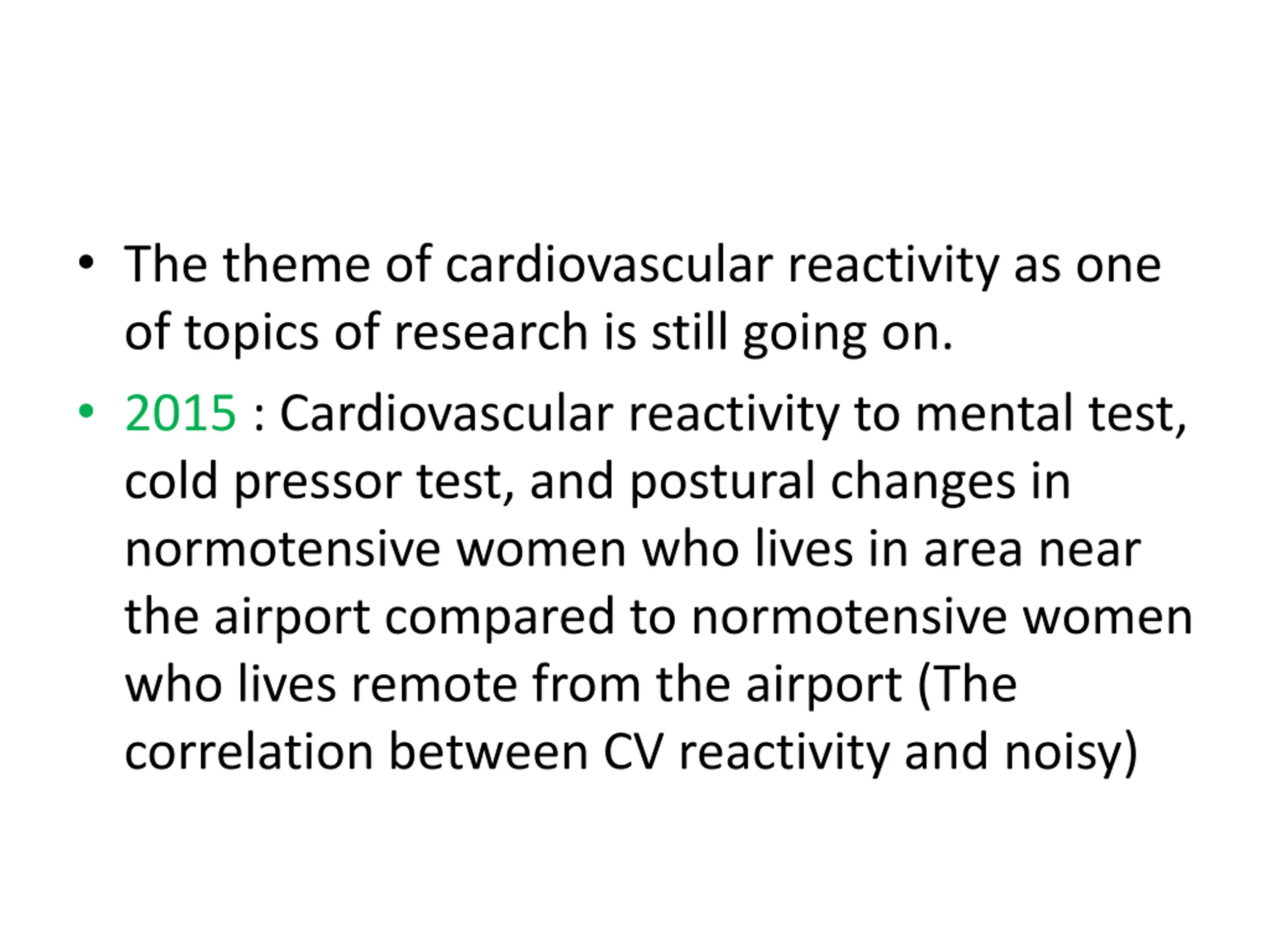 • The theme of cardiovascular reactivity as one of topics of research is still going on.

• 2015 : Cardiovascular reactivity to mental test, cold pressor test, and postural changes in normotensive women who lives in area near the airport compared to normotensive women who lives remote from the airport (The correlation between CV reactivity and noisy)